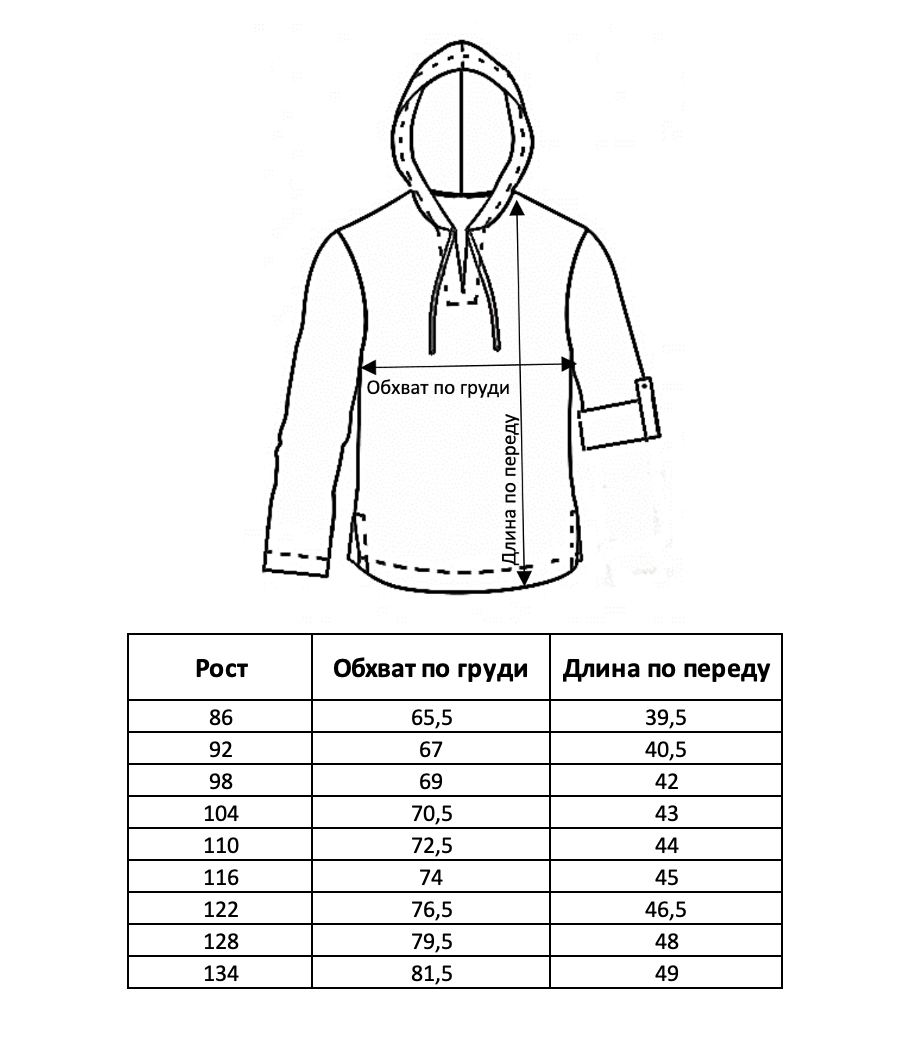 Обхват по груди

Длина по переду

| Рост | Обхват по груди | Длина по переду |
|---|---|---|
| 86 | 65,5 | 39,5 |
| 92 | 67 | 40,5 |
| 98 | 69 | 42 |
| 104 | 70,5 | 43 |
| 110 | 72,5 | 44 |
| 116 | 74 | 45 |
| 122 | 76,5 | 46,5 |
| 128 | 79,5 | 48 |
| 134 | 81,5 | 49 |